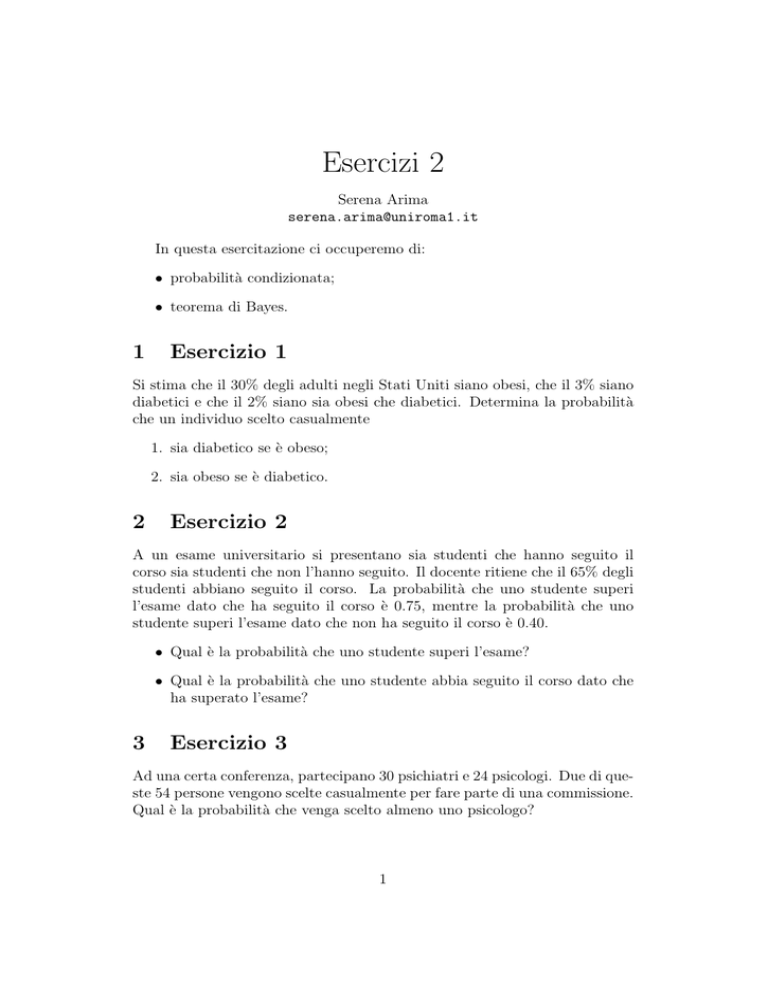 Esercizi 2

Serena Arima
serena.arima@uniroma1.it

In questa esercitazione ci occuperemo di:

• probabilità condizionata;

• teorema di Bayes.

1 Esercizio 1

Si stima che il 30% degli adulti negli Stati Uniti siano obesi, che il 3% siano diabetici e che il 2% siano sia obesi che diabetici. Determina la probabilità che un individuo scelto casualmente

1. sia diabetico se è obeso;

2. sia obeso se è diabetico.

2 Esercizio 2

A un esame universitario si presentano sia studenti che hanno seguito il corso sia studenti che non l'hanno seguito. Il docente ritiene che il 65% degli studenti abbiano seguito il corso. La probabilità che uno studente superi l'esame dato che ha seguito il corso è 0.75, mentre la probabilità che uno studente superi l'esame dato che non ha seguito il corso è 0.40.

• Qual è la probabilità che uno studente superi l'esame?

• Qual è la probabilità che uno studente abbia seguito il corso dato che ha superato l'esame?

3 Esercizio 3

Ad una certa conferenza, partecipano 30 psichiatri e 24 psicologi. Due di queste 54 persone vengono scelte casualmente per fare parte di una commissione. Qual è la probabilità che venga scelto almeno uno psicologo?

1